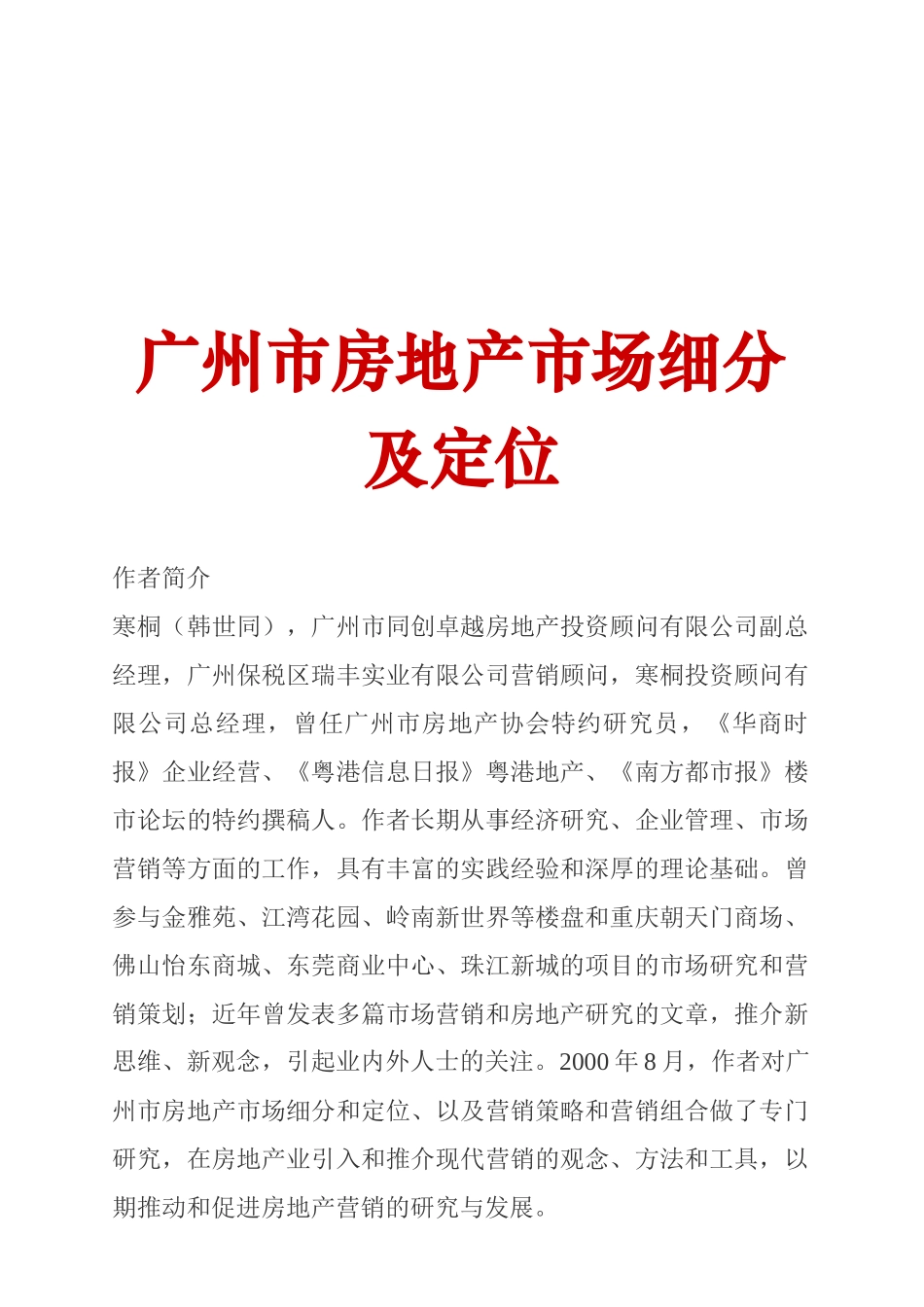 广州市房地产市场细分及定位

作者简介

寒桐（韩世同），广州市同创卓越房地产投资顾问有限公司副总经理，广州保税区瑞丰实业有限公司营销顾问，寒桐投资顾问有限公司总经理，曾任广州市房地产协会特约研究员，《华商时报》企业经营、《粤港信息日报》粤港地产、《南方都市报》楼市论坛的特约撰稿人。作者长期从事经济研究、企业管理、市场营销等方面的工作，具有丰富的实践经验和深厚的理论基础。曾参与金雅苑、江湾花园、岭南新世界等楼盘和重庆朝天门商场、佛山怡东商城、东莞商业中心、珠江新城的项目的市场研究和营销策划；近年曾发表多篇市场营销和房地产研究的文章，推介新思维、新观念，引起业内外人士的关注。2000 年 8 月，作者对广州市房地产市场细分和定位、以及营销策略和营销组合做了专门研究，在房地产业引入和推介现代营销的观念、方法和工具，以期推动和促进房地产营销的研究与发展。